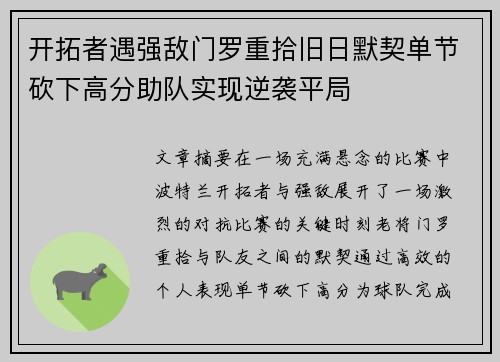 开拓者遇强敌门罗重拾旧日默契单节砍下高分助队实现逆袭平局

文章摘要在一场充满悬念的比赛中波特兰开拓者与强敌展开了一场激烈的对抗比赛的关键时刻老将门罗重拾与队友之间的默契通过高效的个人表现单节砍下高分为球队完成